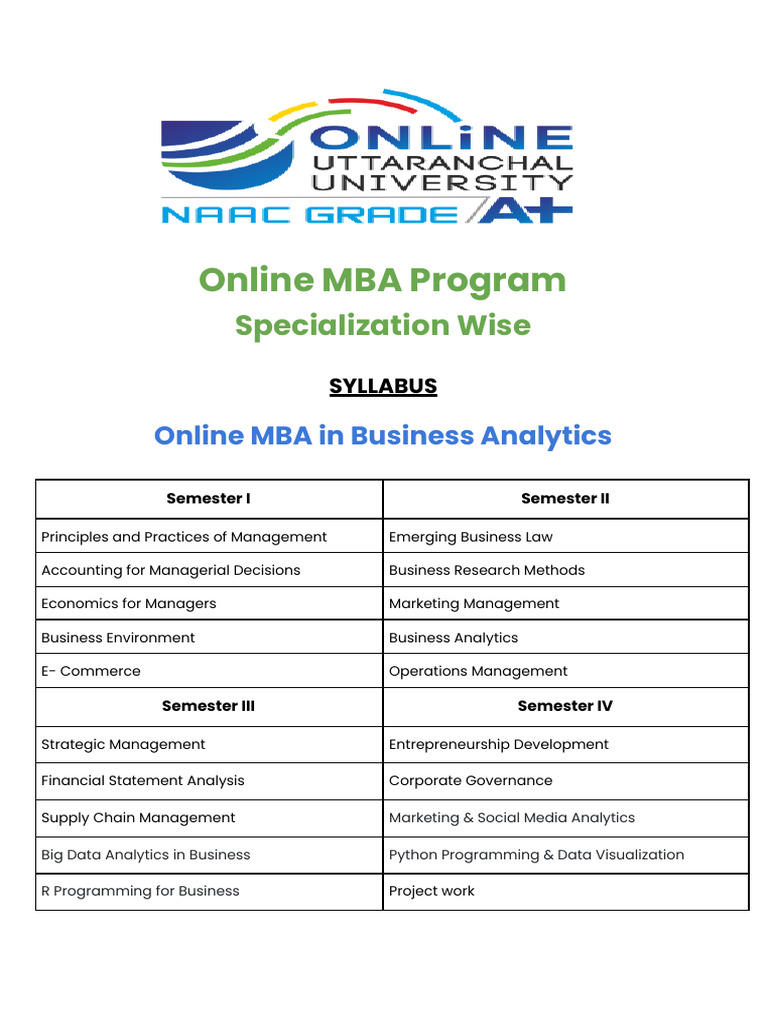 ONLINE
UTTARANCHAL
UNIVERSITY
NAAC GRADE A+

Online MBA Program
Specialization Wise

SYLLABUS

Online MBA in Business Analytics

| Semester I | Semester II |
|---|---|
| Principles and Practices of Management | Emerging Business Law |
| Accounting for Managerial Decisions | Business Research Methods |
| Economics for Managers | Marketing Management |
| Business Environment | Business Analytics |
| E- Commerce | Operations Management |
| **Semester III** | **Semester IV** |
| Strategic Management | Entrepreneurship Development |
| Financial Statement Analysis | Corporate Governance |
| Supply Chain Management | Marketing & Social Media Analytics |
| Big Data Analytics in Business | Python Programming & Data Visualization |
| R Programming for Business | Project work |